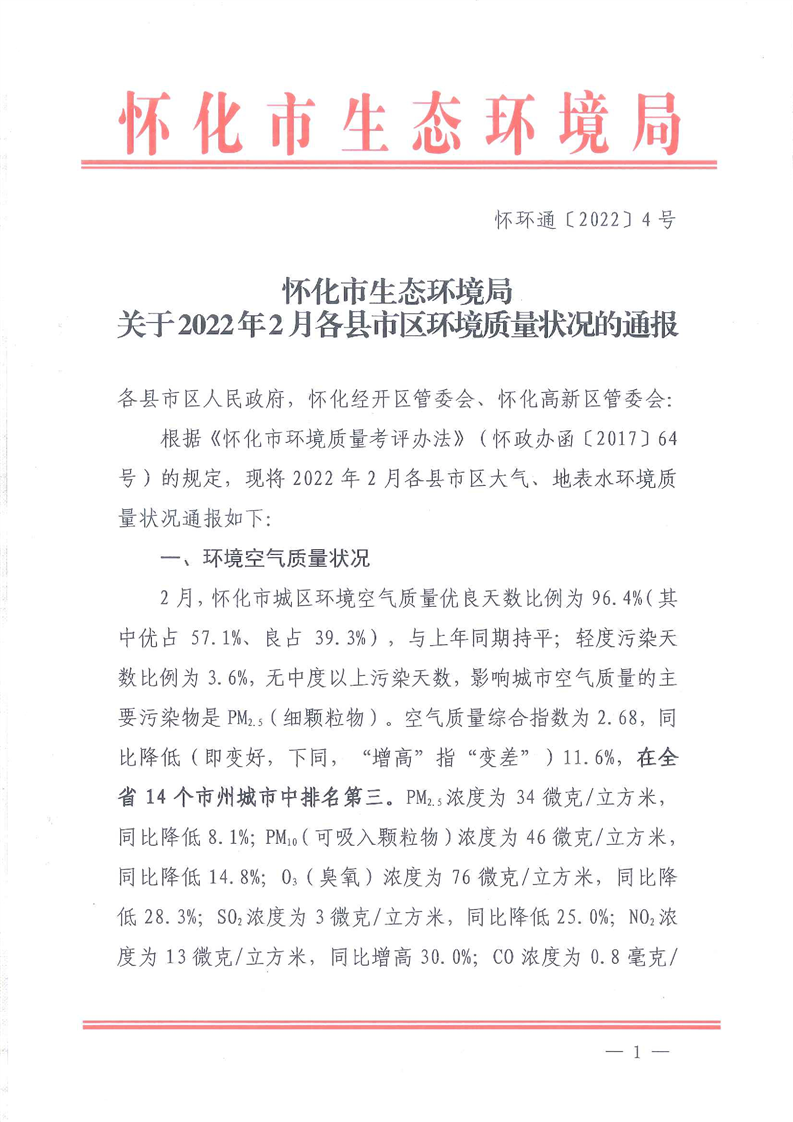 怀化市生态环境局

怀环通〔2022〕4号

怀化市生态环境局
关于2022年2月各县市区环境质量状况的通报

各县市区人民政府，怀化经开区管委会、怀化高新区管委会：

根据《怀化市环境质量考评办法》（怀政办函〔2017〕64号）的规定，现将2022年2月各县市区大气、地表水环境质量状况通报如下：

一、环境空气质量状况

2月，怀化市城区环境空气质量优良天数比例为96.4%（其中优占57.1%、良占39.3%），与上年同期持平；轻度污染天数比例为3.6%，无中度以上污染天数，影响城市空气质量的主要污染物是$PM_{2.5}$（细颗粒物）。空气质量综合指数为2.68，同比降低（即变好，下同，“增高”指“变差”）11.6%，在全省14个市州城市中排名第三。$PM_{2.5}$浓度为34微克/立方米，同比降低8.1%；$PM_{10}$（可吸入颗粒物）浓度为46微克/立方米，同比降低14.8%；$O_3$（臭氧）浓度为76微克/立方米，同比降低28.3%；$SO_2$浓度为3微克/立方米，同比降低25.0%；$NO_2$浓度为13微克/立方米，同比增高30.0%；CO浓度为0.8毫克/

— 1 —